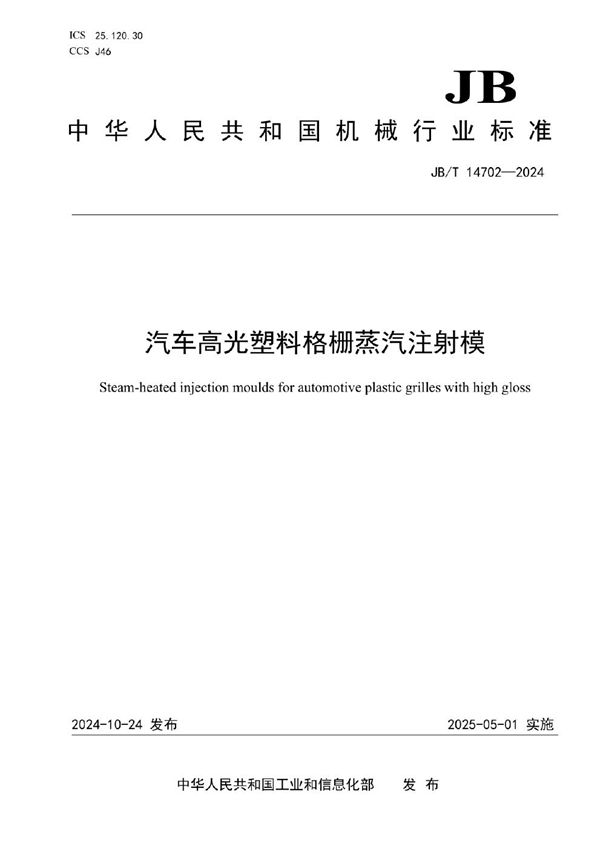 ICS 25.120.30
CCS J46

JB

中华人民共和国机械行业标准

JB/T 14702—2024

汽车高光塑料格栅蒸汽注射模

Steam-heated injection moulds for automotive plastic grilles with high gloss

2024-10-24 发布

2025-05-01 实施

中华人民共和国工业和信息化部 发布